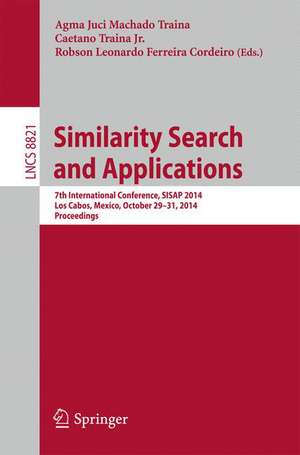 Agma Juci Machado Traina
Caetano Traina Jr.
Robson Leonardo Ferreira Cordeiro (Eds.)

LNCS 8821

Similarity Search and Applications

7th International Conference, SISAP 2014
Los Cabos, Mexico, October 29–31, 2014
Proceedings

Springer